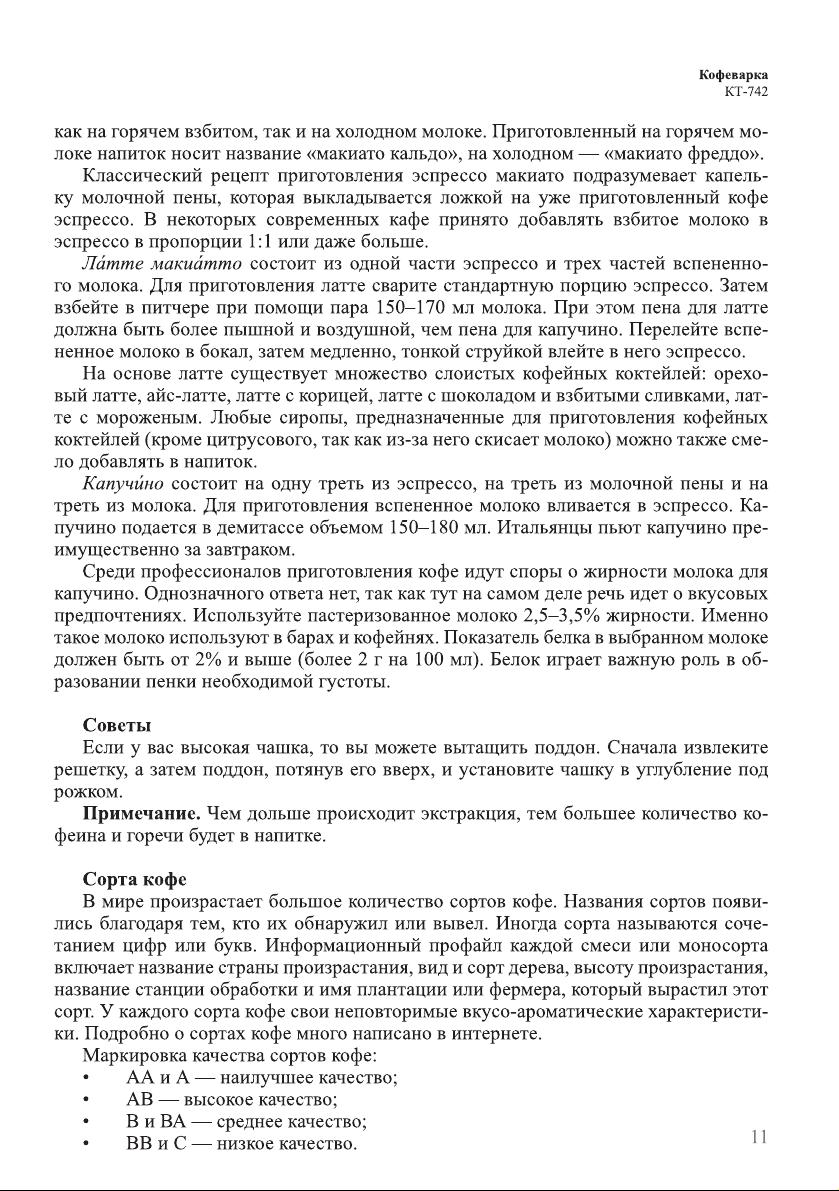 Кофеварка
КТ-742

как на горячем взбитом, так и на холодном молоке. Приготовленный на горячем молоке напиток носит название «макиато кальдо», на холодном — «макиато фреддо».

Классический рецепт приготовления эспрессо макиато подразумевает капельку молочной пены, которая выкладывается ложкой на уже приготовленный кофе эспрессо. В некоторых современных кафе принято добавлять взбитое молоко в эспрессо в пропорции 1:1 или даже больше.

Ла́тте макиа́тто состоит из одной части эспрессо и трех частей вспененного молока. Для приготовления латте сварите стандартную порцию эспрессо. Затем взбейте в питчере при помощи пара 150–170 мл молока. При этом пена для латте должна быть более пышной и воздушной, чем пена для капучино. Перелейте вспененное молоко в бокал, затем медленно, тонкой струйкой влейте в него эспрессо.

На основе латте существует множество слоистых кофейных коктейлей: ореховый латте, айс-латте, латте с корицей, латте с шоколадом и взбитыми сливками, латте с мороженым. Любые сиропы, предназначенные для приготовления кофейных коктейлей (кроме цитрусового, так как из-за него скисает молоко) можно также смело добавлять в напиток.

Капучи́но состоит на одну треть из эспрессо, на треть из молочной пены и на треть из молока. Для приготовления вспененное молоко вливается в эспрессо. Капучино подается в демитассе объемом 150–180 мл. Итальянцы пьют капучино преимущественно за завтраком.

Среди профессионалов приготовления кофе идут споры о жирности молока для капучино. Однозначного ответа нет, так как тут на самом деле речь идет о вкусовых предпочтениях. Используйте пастеризованное молоко 2,5–3,5% жирности. Именно такое молоко используют в барах и кофейнях. Показатель белка в выбранном молоке должен быть от 2% и выше (более 2 г на 100 мл). Белок играет важную роль в образовании пенки необходимой густоты.

Советы
Если у вас высокая чашка, то вы можете вытащить поддон. Сначала извлеките решетку, а затем поддон, потянув его вверх, и установите чашку в углубление под рожком.

Примечание. Чем дольше происходит экстракция, тем большее количество кофеина и горечи будет в напитке.

Сорта кофе
В мире произрастает большое количество сортов кофе. Названия сортов появились благодаря тем, кто их обнаружил или вывел. Иногда сорта называются сочетанием цифр или букв. Информационный профайл каждой смеси или моносорта включает название страны произрастания, вид и сорт дерева, высоту произрастания, название станции обработки и имя плантации или фермера, который вырастил этот сорт. У каждого сорта кофе свои неповторимые вкусо-ароматические характеристики. Подробно о сортах кофе много написано в интернете.

Маркировка качества сортов кофе:
• АА и А — наилучшее качество;
• АВ — высокое качество;
• В и ВА — среднее качество;
• ВВ и С — низкое качество.

11